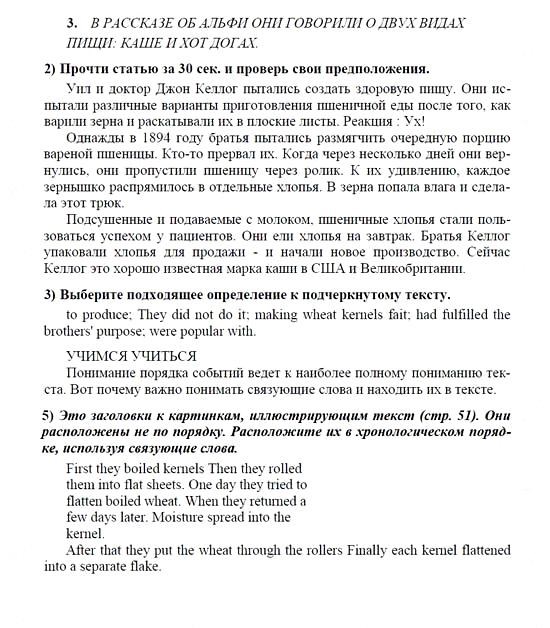 3. В РАССКАЗЕ ОБ АЛЬФИ ОНИ ГОВОРИЛИ О ДВУХ ВИДАХ ПИЩИ: КАШЕ И ХОТ ДОГАХ.

2) Прочти статью за 30 сек. и проверь свои предположения.

Уил и доктор Джон Келлог пытались создать здоровую пищу. Они испытали различные варианты приготовления пшеничной еды после того, как варили зерна и раскатывали их в плоские листы. Реакция : Ух!

Однажды в 1894 году братья пытались размягчить очередную порцию вареной пшеницы. Кто-то прервал их. Когда через несколько дней они вернулись, они пропустили пшеницу через ролик. К их удивлению, каждое зернышко распрямилось в отдельные хлопья. В зерна попала влага и сделала этот трюк.

Подсушенные и подаваемые с молоком, пшеничные хлопья стали пользоваться успехом у пациентов. Они ели хлопья на завтрак. Братья Келлог упаковали хлопья для продажи - и начали новое производство. Сейчас Келлог это хорошо известная марка каши в США и Великобритании.

3) Выберите подходящее определение к подчеркнутому тексту.

to produce; They did not do it; making wheat kernels fait; had fulfilled the brothers' purpose; were popular with.

УЧИМСЯ УЧИТЬСЯ

Понимание порядка событий ведет к наиболее полному пониманию текста. Вот почему важно понимать связующие слова и находить их в тексте.

5) Это заголовки к картинкам, иллюстрирующим текст (стр. 51). Они расположены не по порядку. Расположите их в хронологическом порядке, используя связующие слова.

First they boiled kernels Then they rolled them into flat sheets. One day they tried to flatten boiled wheat. When they returned a few days later. Moisture spread into the kernel.

After that they put the wheat through the rollers Finally each kernel flattened into a separate flake.